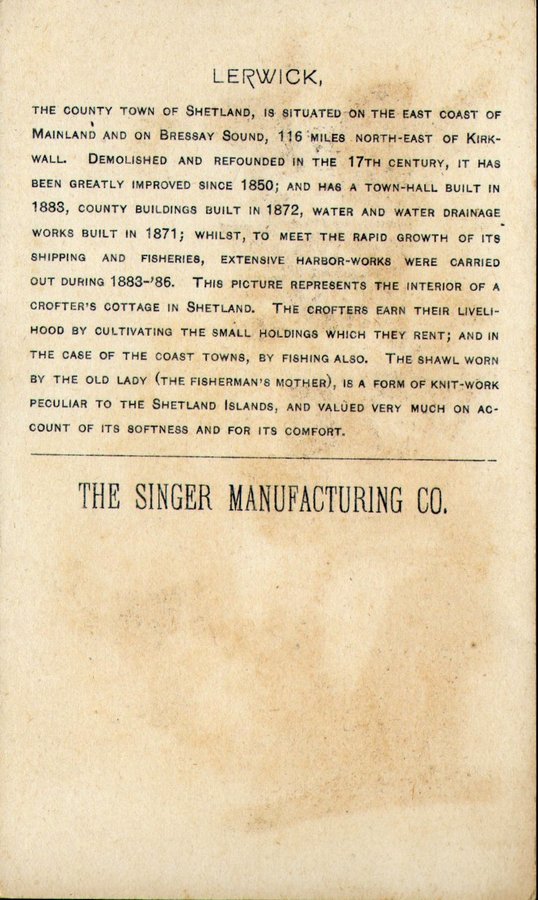 LERWICK,

THE COUNTY TOWN OF SHETLAND, IS SITUATED ON THE EAST COAST OF MAINLAND AND ON BRESSAY SOUND, 116 MILES NORTH-EAST OF KIRKWALL. DEMOLISHED AND REFOUNDED IN THE 17TH CENTURY, IT HAS BEEN GREATLY IMPROVED SINCE 1850; AND HAS A TOWN-HALL BUILT IN 1883, COUNTY BUILDINGS BUILT IN 1872, WATER AND WATER DRAINAGE WORKS BUILT IN 1871; WHILST, TO MEET THE RAPID GROWTH OF ITS SHIPPING AND FISHERIES, EXTENSIVE HARBOR-WORKS WERE CARRIED OUT DURING 1883-'86. THIS PICTURE REPRESENTS THE INTERIOR OF A CROFTER'S COTTAGE IN SHETLAND. THE CROFTERS EARN THEIR LIVELIHOOD BY CULTIVATING THE SMALL HOLDINGS WHICH THEY RENT; AND IN THE CASE OF THE COAST TOWNS, BY FISHING ALSO. THE SHAWL WORN BY THE OLD LADY (THE FISHERMAN'S MOTHER), IS A FORM OF KNIT-WORK PECULIAR TO THE SHETLAND ISLANDS, AND VALUED VERY MUCH ON ACCOUNT OF ITS SOFTNESS AND FOR ITS COMFORT.

THE SINGER MANUFACTURING CO.